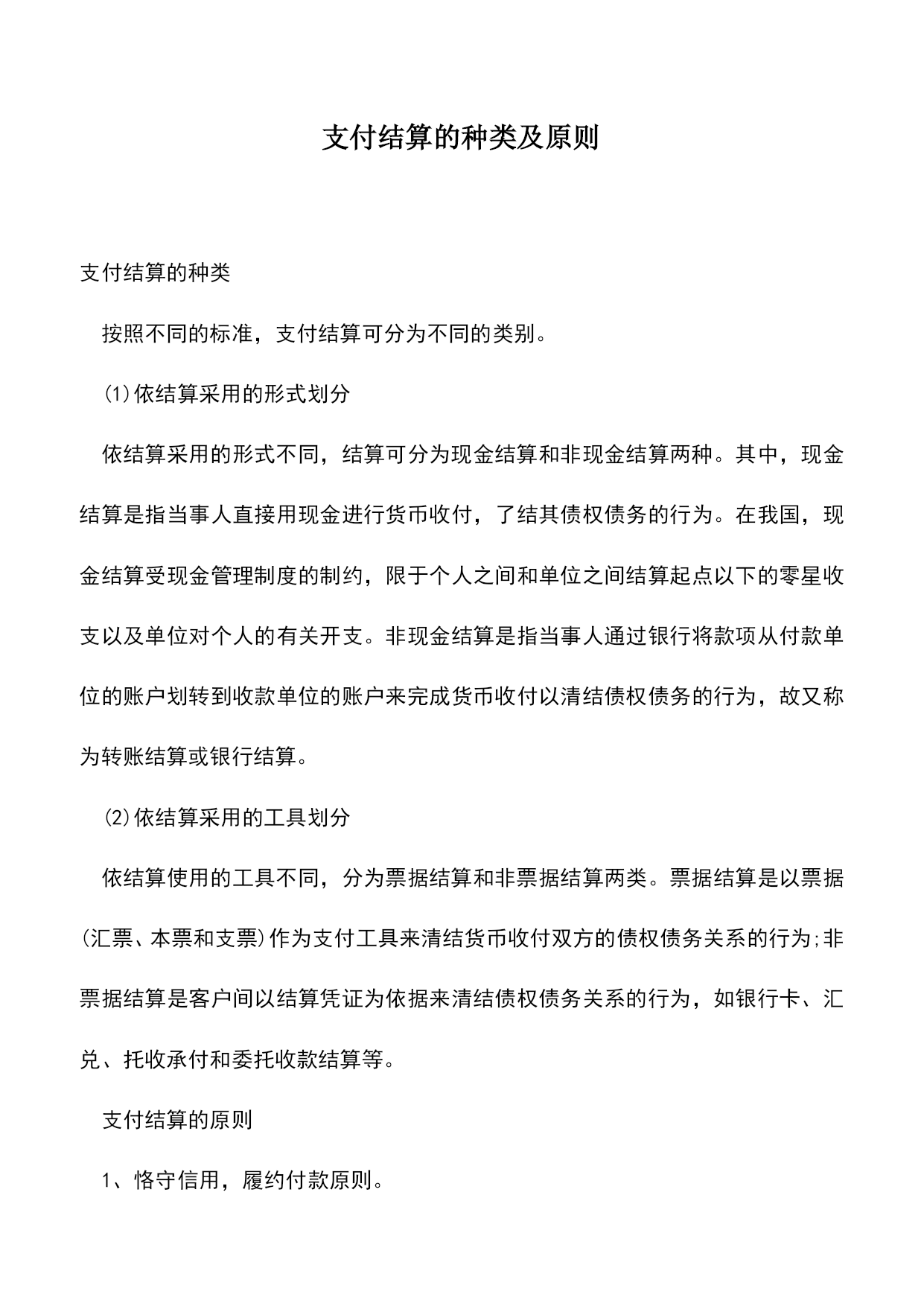 支付结算的种类及原则

支付结算的种类

按照不同的标准，支付结算可分为不同的类别。

⑴依结算采用的形式划分

依结算采用的形式不同，结算可分为现金结算和非现金结算两种。其中，现金结算是指当事人直接用现金进行货币收付，了结其债权债务的行为。在我国，现金结算受现金管理制度的制约，限于个人之间和单位之间结算起点以下的零星收支以及单位对个人的有关开支。非现金结算是指当事人通过银行将款项从付款单位的账户划转到收款单位的账户来完成货币收付以清结债权债务的行为，故又称为转账结算或银行结算。

⑵依结算采用的工具划分

依结算使用的工具不同，分为票据结算和非票据结算两类。票据结算是以票据(汇票、本票和支票)作为支付工具来清结货币收付双方的债权债务关系的行为;非票据结算是客户间以结算凭证为依据来清结债权债务关系的行为，如银行卡、汇兑、托收承付和委托收款结算等。

支付结算的原则

1、恪守信用，履约付款原则。